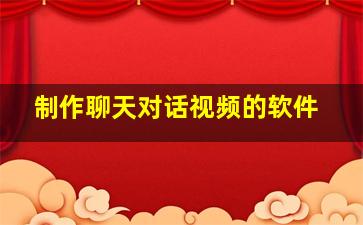 制作聊天对话视频的软件